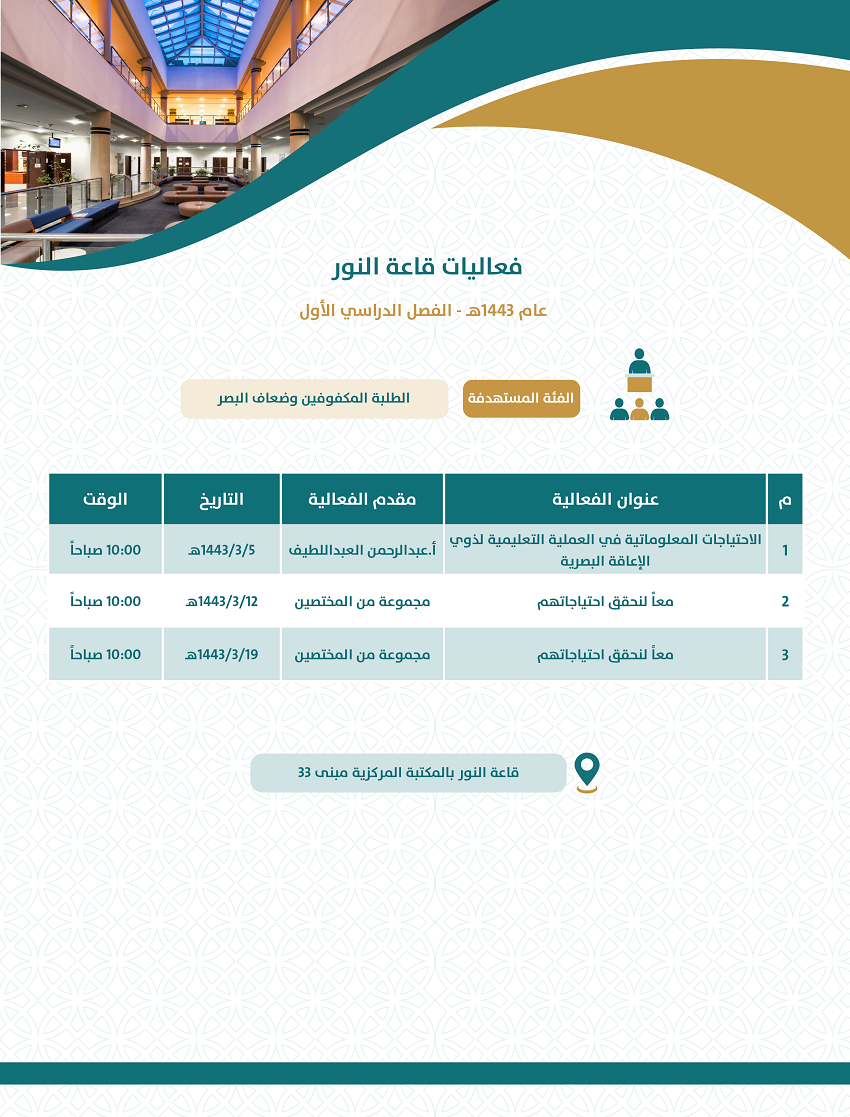 فعاليات قاعة النور

عام 1443هـ - الفصل الدراسي الأول

الفئة المستهدفة

الطلبة المكفوفين وضعاف البصر

| م | عنوان الفعالية | مقدم الفعالية | التاريخ | الوقت |
|---|---|---|---|---|
| 1 | الاحتياجات المعلوماتية في العملية التعليمية لذوي الإعاقة البصرية | أ.عبدالرحمن العبداللطيف | 1443/3/5هـ | 10:00 صباحاً |
| 2 | معاً لنحقق احتياجاتهم | مجموعة من المختصين | 1443/3/12هـ | 10:00 صباحاً |
| 3 | معاً لنحقق احتياجاتهم | مجموعة من المختصين | 1443/3/19هـ | 10:00 صباحاً |

قاعة النور بالمكتبة المركزية مبنى 33